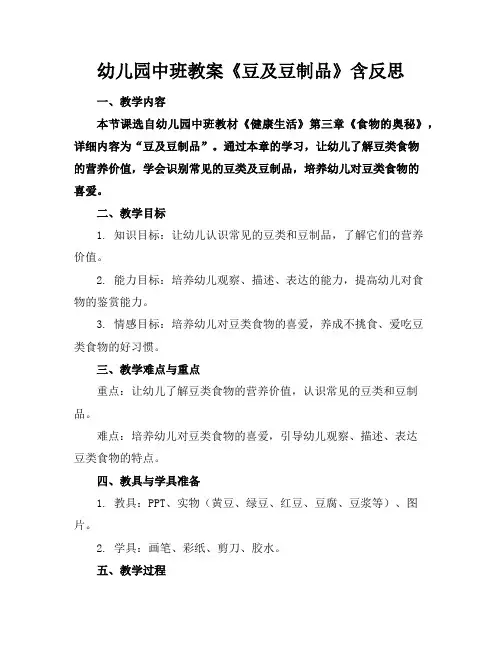 幼儿园中班教案《豆及豆制品》含反思

一、教学内容

本节课选自幼儿园中班教材《健康生活》第三章《食物的奥秘》，详细内容为“豆及豆制品”。通过本章的学习，让幼儿了解豆类食物的营养价值，学会识别常见的豆类及豆制品，培养幼儿对豆类食物的喜爱。

二、教学目标

1. 知识目标：让幼儿认识常见的豆类和豆制品，了解它们的营养价值。

2. 能力目标：培养幼儿观察、描述、表达的能力，提高幼儿对食物的鉴赏能力。

3. 情感目标：培养幼儿对豆类食物的喜爱，养成不挑食、爱吃豆类食物的好习惯。

三、教学难点与重点

重点：让幼儿了解豆类食物的营养价值，认识常见的豆类和豆制品。

难点：培养幼儿对豆类食物的喜爱，引导幼儿观察、描述、表达豆类食物的特点。

四、教具与学具准备

1. 教具：PPT、实物（黄豆、绿豆、红豆、豆腐、豆浆等）、图片。

2. 学具：画笔、彩纸、剪刀、胶水。

五、教学过程